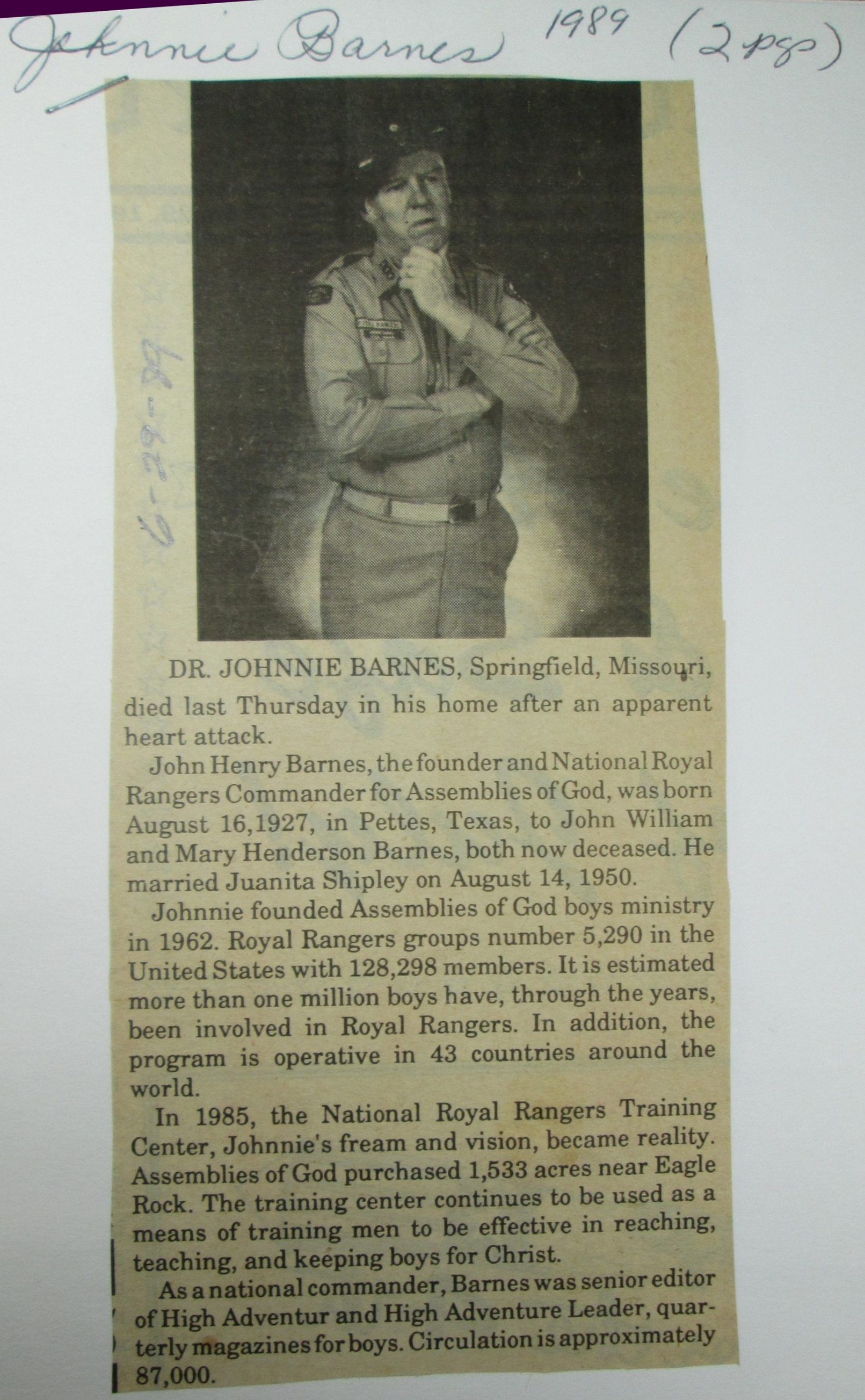 Johnnie Barnes 1989 (2 pgs)

6-29-89

DR. JOHNNIE BARNES, Springfield, Missouri, died last Thursday in his home after an apparent heart attack.

John Henry Barnes, the founder and National Royal Rangers Commander for Assemblies of God, was born August 16,1927, in Pettes, Texas, to John William and Mary Henderson Barnes, both now deceased. He married Juanita Shipley on August 14, 1950.

Johnnie founded Assemblies of God boys ministry in 1962. Royal Rangers groups number 5,290 in the United States with 128,298 members. It is estimated more than one million boys have, through the years, been involved in Royal Rangers. In addition, the program is operative in 43 countries around the world.

In 1985, the National Royal Rangers Training Center, Johnnie's fream and vision, became reality. Assemblies of God purchased 1,533 acres near Eagle Rock. The training center continues to be used as a means of training men to be effective in reaching, teaching, and keeping boys for Christ.

As a national commander, Barnes was senior editor of High Adventur and High Adventure Leader, quarterly magazines for boys. Circulation is approximately 87,000.